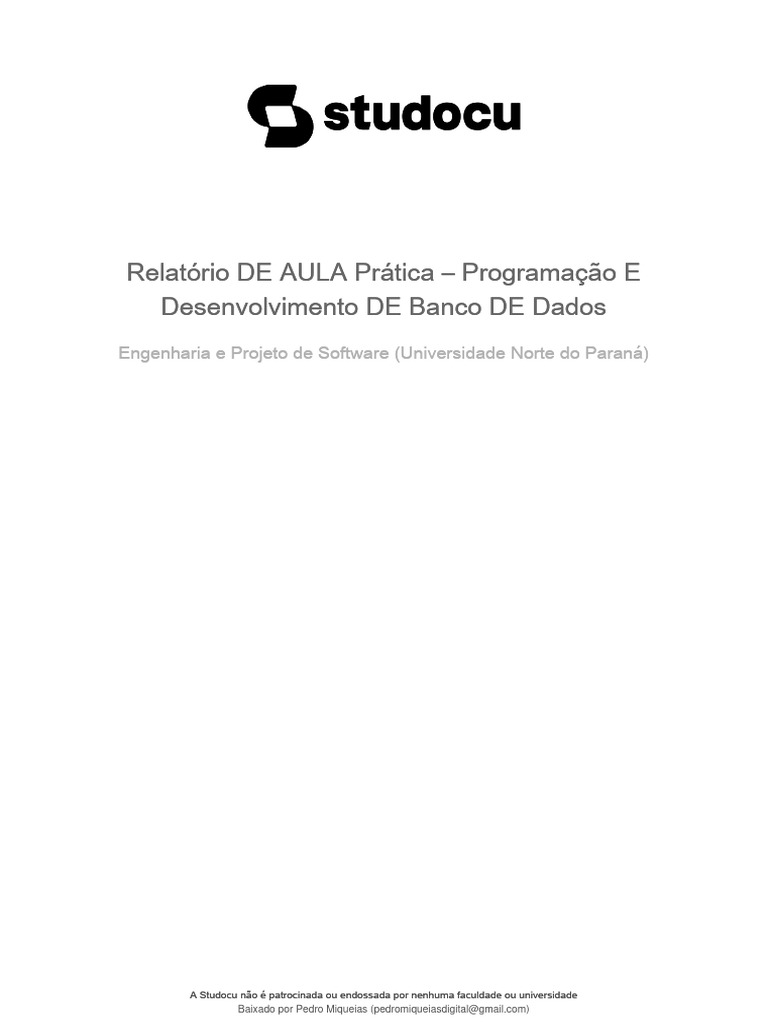 studocu

Relatório DE AULA Prática – Programação E Desenvolvimento DE Banco DE Dados

Engenharia e Projeto de Software (Universidade Norte do Paraná)

A Studocu não é patrocinada ou endossada por nenhuma faculdade ou universidade
Baixado por Pedro Miqueias (pedromiqueiasdigital@gmail.com)